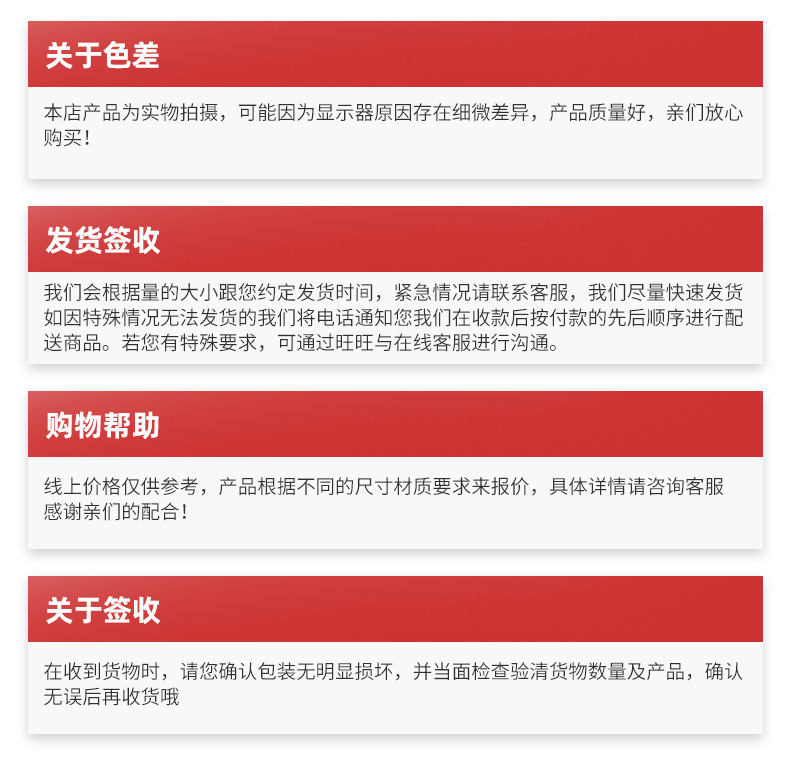 关于色差

本店产品为实物拍摄，可能因为显示器原因存在细微差异，产品质量好，亲们放心购买！

发货签收

我们会根据量的大小跟您约定发货时间，紧急情况请联系客服，我们尽量快速发货如因特殊情况无法发货的我们将电话通知您我们在收款后按付款的先后顺序进行配送商品。若您有特殊要求，可通过旺旺与在线客服进行沟通。

购物帮助

线上价格仅供参考，产品根据不同的尺寸材质要求来报价，具体详情请咨询客服感谢亲们的配合！

关于签收

在收到货物时，请您确认包装无明显损坏，并当面检查验清货物数量及产品，确认无误后再收货哦